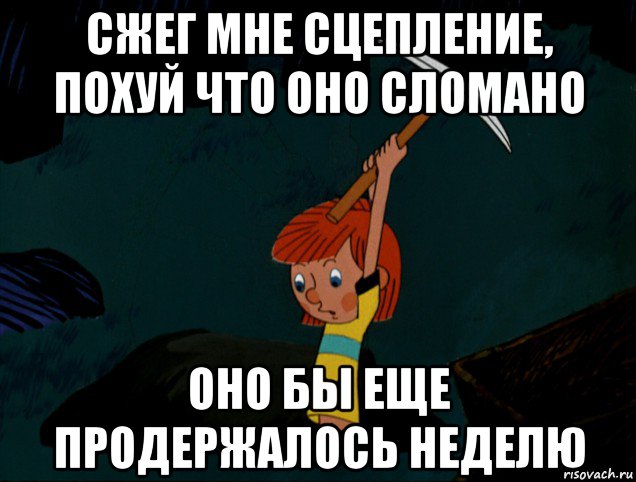 СЖЕГ МНЕ СЦЕПЛЕНИЕ, ПОХУЙ ЧТО ОНО СЛОМАНО

ОНО БЫ ЕЩЕ ПРОДЕРЖАЛОСЬ НЕДЕЛЮ

risovach.ru